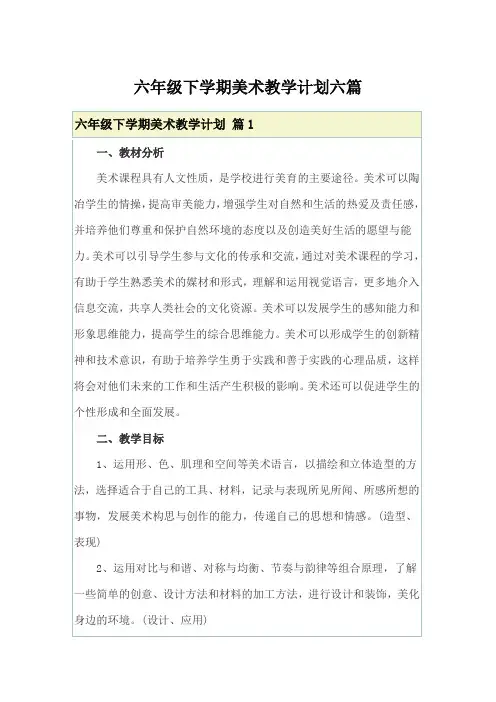 六年级下学期美术教学计划六篇

六年级下学期美术教学计划 篇1

一、教材分析

美术课程具有人文性质，是学校进行美育的主要途径。美术可以陶冶学生的情操，提高审美能力，增强学生对自然和生活的热爱及责任感，并培养他们尊重和保护自然环境的态度以及创造美好生活的愿望与能力。美术可以引导学生参与文化的传承和交流，通过对美术课程的学习，有助于学生熟悉美术的媒材和形式，理解和运用视觉语言，更多地介入信息交流，共享人类社会的文化资源。美术可以发展学生的感知能力和形象思维能力，提高学生的综合思维能力。美术可以形成学生的创新精神和技术意识，有助于培养学生勇于实践和善于实践的心理品质，这样将会对他们未来的工作和生活产生积极的影响。美术还可以促进学生的个性形成和全面发展。

二、教学目标

1、运用形、色、肌理和空间等美术语言，以描绘和立体造型的方法，选择适合于自己的工具、材料，记录与表现所见所闻、所感所想的事物，发展美术构思与创作的能力，传递自己的思想和情感。（造型、表现）

2、运用对比与和谐、对称与均衡、节奏与韵律等组合原理，了解一些简单的创意、设计方法和材料的加工方法，进行设计和装饰，美化身边的环境。（设计、应用）